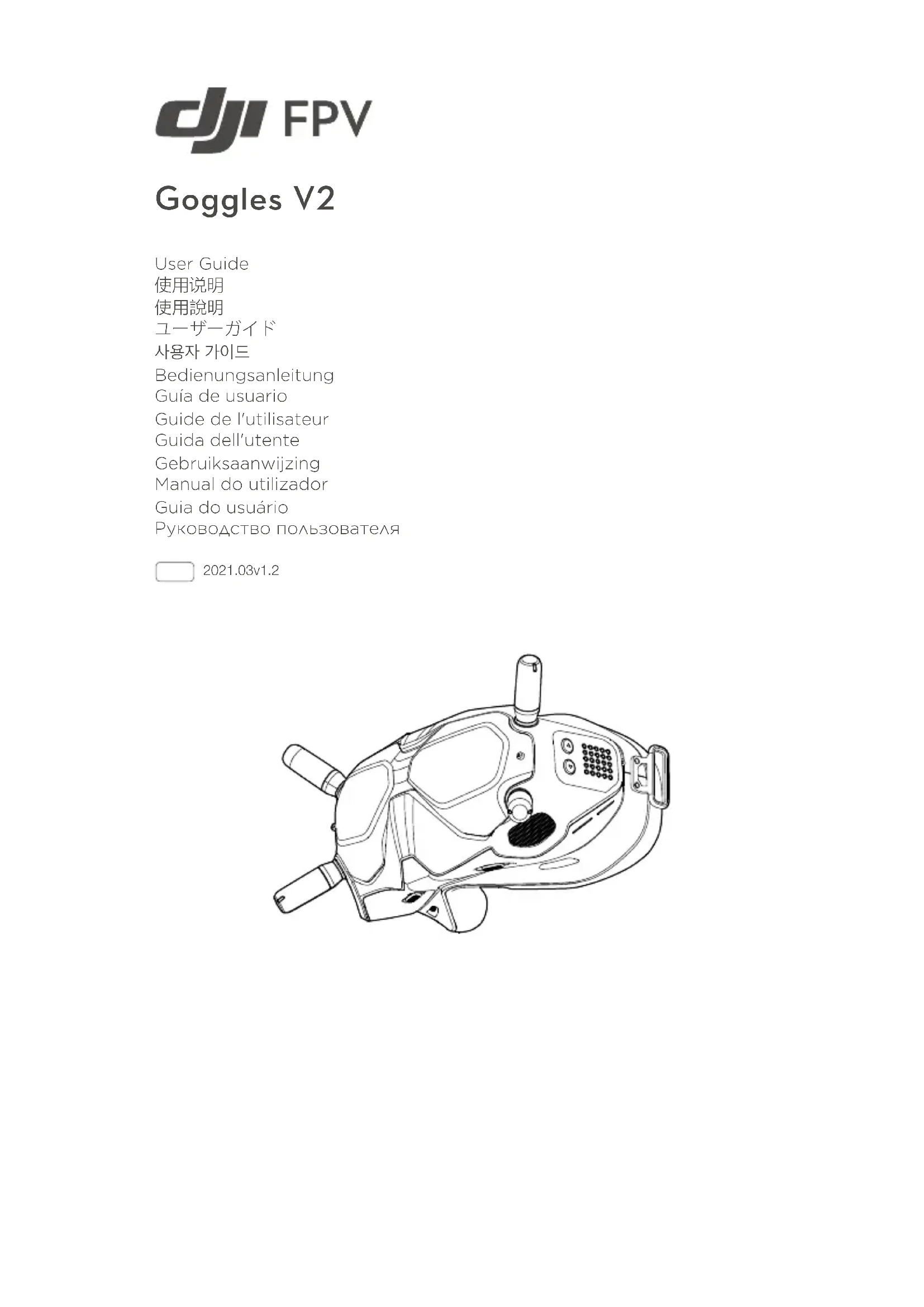 dji FPV

Goggles V2

User Guide
使用说明
使用說明
ユーザーガイド
사용자 가이드
Bedienungsanleitung
Guía de usuario
Guide de l'utilisateur
Guida dell'utente
Gebruiksaanwijzing
Manual do utilizador
Guia do usuário
Руководство пользователя

2021.03v1.2